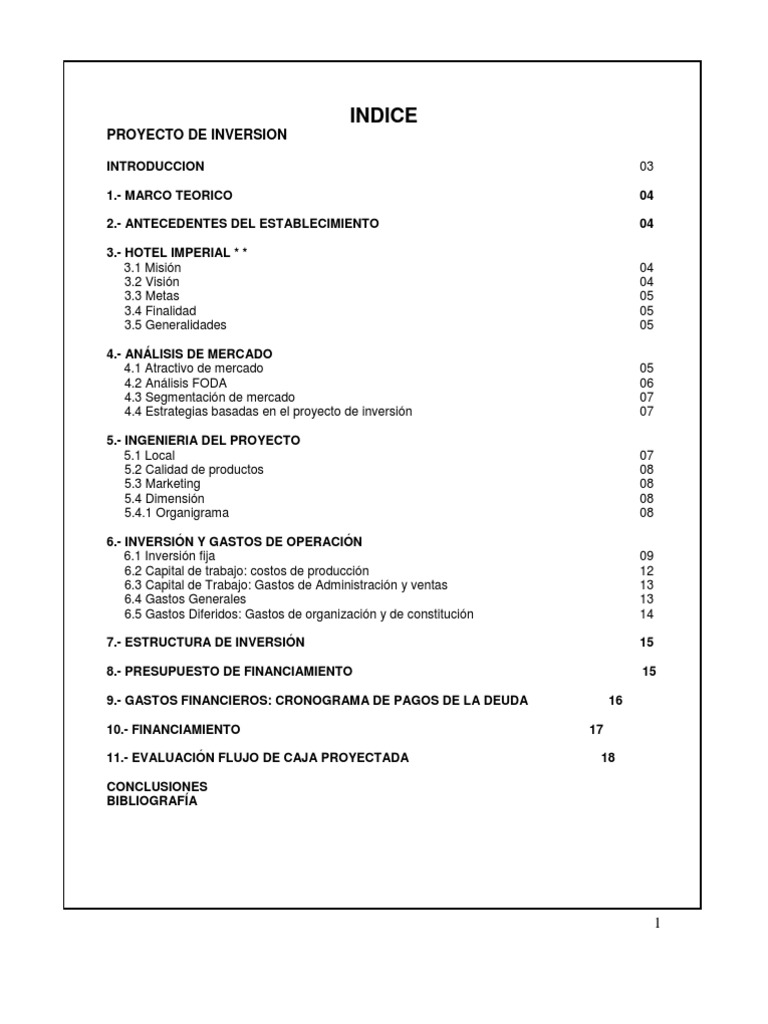 INDICE

PROYECTO DE INVERSION

INTRODUCCION 03

1.- MARCO TEORICO 04

2.- ANTECEDENTES DEL ESTABLECIMIENTO 04

3.- HOTEL IMPERIAL * *
3.1 Misión 04
3.2 Visión 04
3.3 Metas 05
3.4 Finalidad 05
3.5 Generalidades 05

4.- ANÁLISIS DE MERCADO
4.1 Atractivo de mercado 05
4.2 Análisis FODA 06
4.3 Segmentación de mercado 07
4.4 Estrategias basadas en el proyecto de inversión 07

5.- INGENIERIA DEL PROYECTO
5.1 Local 07
5.2 Calidad de productos 08
5.3 Marketing 08
5.4 Dimensión 08
5.4.1 Organigrama 08

6.- INVERSIÓN Y GASTOS DE OPERACIÓN
6.1 Inversión fija 09
6.2 Capital de trabajo: costos de producción 12
6.3 Capital de Trabajo: Gastos de Administración y ventas 13
6.4 Gastos Generales 13
6.5 Gastos Diferidos: Gastos de organización y de constitución 14

7.- ESTRUCTURA DE INVERSIÓN 15

8.- PRESUPUESTO DE FINANCIAMIENTO 15

9.- GASTOS FINANCIEROS: CRONOGRAMA DE PAGOS DE LA DEUDA 16

10.- FINANCIAMIENTO 17

11.- EVALUACIÓN FLUJO DE CAJA PROYECTADA 18

CONCLUSIONES
BIBLIOGRAFÍA

1